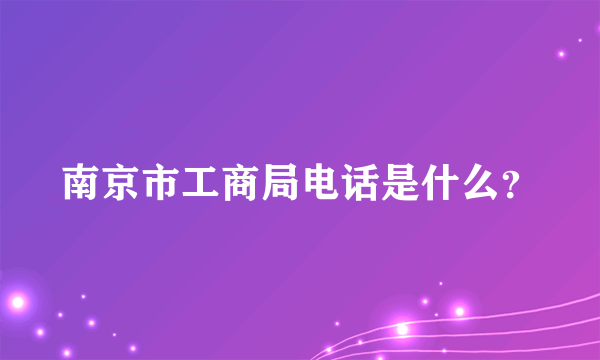 南京市工商局电话是什么?